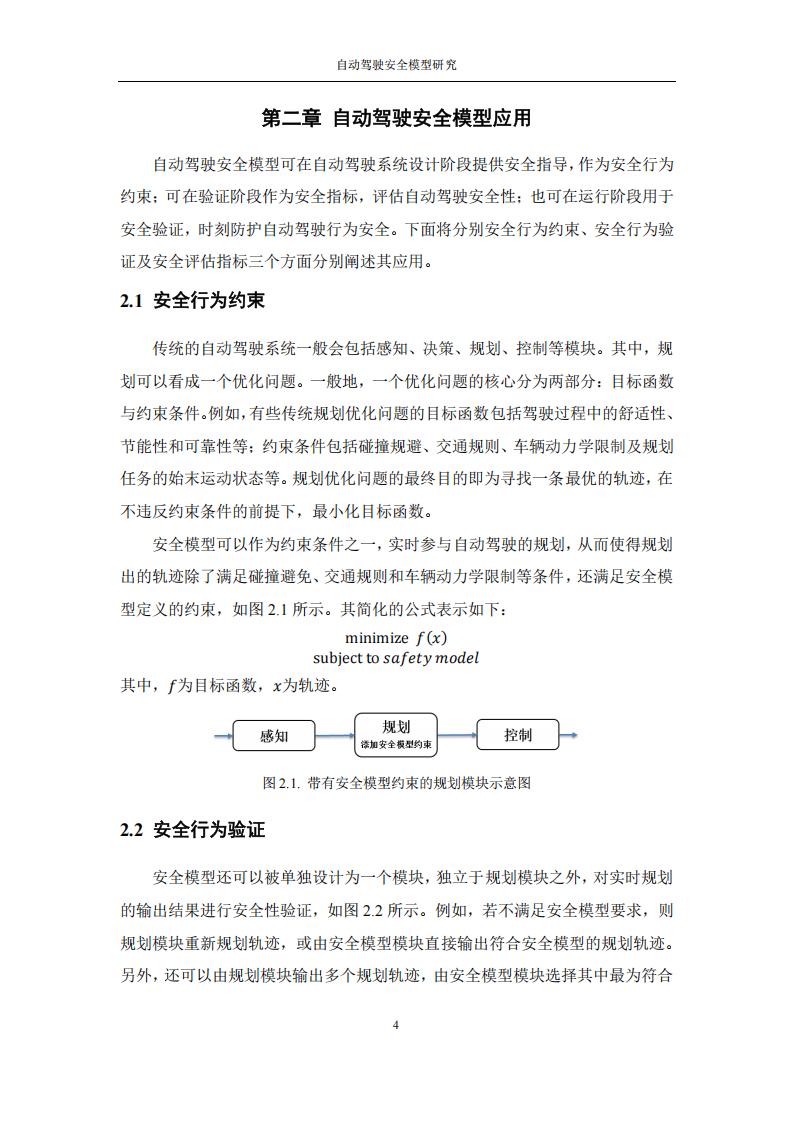 自动驾驶安全模型研究

第二章 自动驾驶安全模型应用

自动驾驶安全模型可在自动驾驶系统设计阶段提供安全指导，作为安全行为约束；可在验证阶段作为安全指标，评估自动驾驶安全性；也可在运行阶段用于安全验证，时刻防护自动驾驶行为安全。下面将分别安全行为约束、安全行为验证及安全评估指标三个方面分别阐述其应用。

2.1 安全行为约束

传统的自动驾驶系统一般会包括感知、决策、规划、控制等模块。其中，规划可以看成一个优化问题。一般地，一个优化问题的核心分为两部分：目标函数与约束条件。例如，有些传统规划优化问题的目标函数包括驾驶过程中的舒适性、节能性和可靠性等；约束条件包括碰撞规避、交通规则、车辆动力学限制及规划任务的始末运动状态等。规划优化问题的最终目的即为寻找一条最优的轨迹，在不违反约束条件的前提下，最小化目标函数。

安全模型可以作为约束条件之一，实时参与自动驾驶的规划，从而使得规划出的轨迹除了满足碰撞避免、交通规则和车辆动力学限制等条件，还满足安全模型定义的约束，如图 2.1 所示。其简化的公式表示如下：

minimize $f(x)$
subject to $safety\ model$

其中，$f$为目标函数，$x$为轨迹。

感知

规划
添加安全模型约束

控制

图 2.1. 带有安全模型约束的规划模块示意图

2.2 安全行为验证

安全模型还可以被单独设计为一个模块，独立于规划模块之外，对实时规划的输出结果进行安全性验证，如图 2.2 所示。例如，若不满足安全模型要求，则规划模块重新规划轨迹，或由安全模型模块直接输出符合安全模型的规划轨迹。另外，还可以由规划模块输出多个规划轨迹，由安全模型模块选择其中最为符合

4